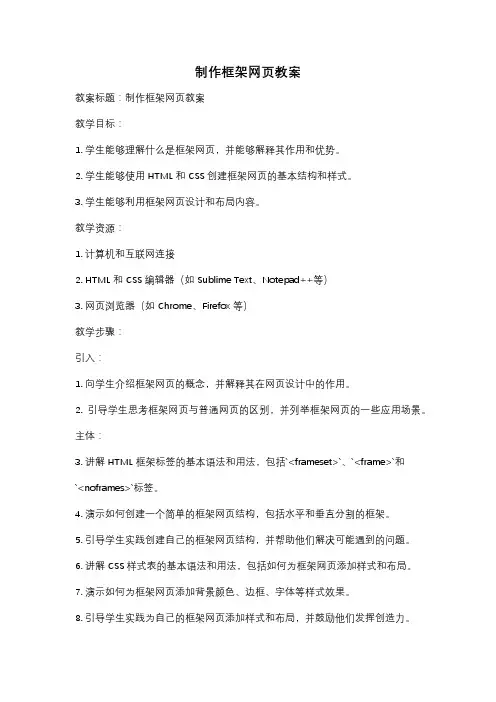 制作框架网页教案

教案标题：制作框架网页教案

教学目标：

1. 学生能够理解什么是框架网页，并能够解释其作用和优势。

2. 学生能够使用 HTML 和 CSS 创建框架网页的基本结构和样式。

3. 学生能够利用框架网页设计和布局内容。

教学资源：

1. 计算机和互联网连接

2. HTML 和 CSS 编辑器（如 Sublime Text、Notepad++等）

3. 网页浏览器（如 Chrome、Firefox 等）

教学步骤：

引入：

1. 向学生介绍框架网页的概念，并解释其在网页设计中的作用。

2. 引导学生思考框架网页与普通网页的区别，并列举框架网页的一些应用场景。

主体：

3. 讲解 HTML 框架标签的基本语法和用法，包括`<frameset>`、`<frame>`和`<noframes>`标签。

4. 演示如何创建一个简单的框架网页结构，包括水平和垂直分割的框架。

5. 引导学生实践创建自己的框架网页结构，并帮助他们解决可能遇到的问题。

6. 讲解 CSS 样式表的基本语法和用法，包括如何为框架网页添加样式和布局。

7. 演示如何为框架网页添加背景颜色、边框、字体等样式效果。

8. 引导学生实践为自己的框架网页添加样式和布局，并鼓励他们发挥创造力。